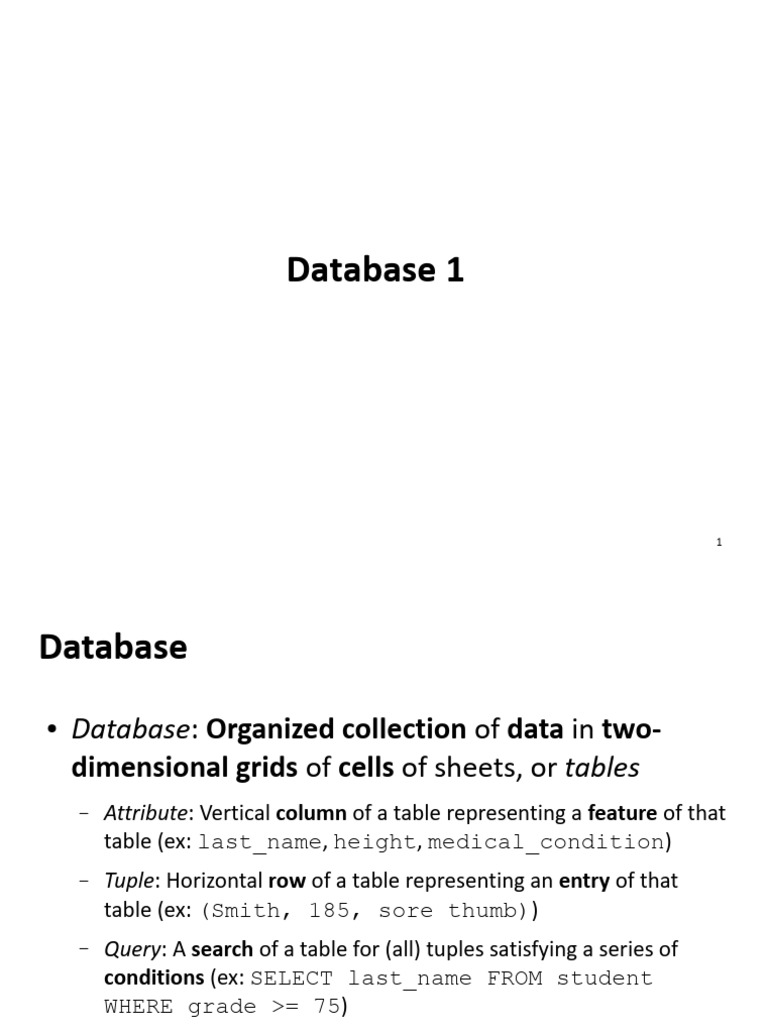 Database 1

1

Database

• Database: Organized collection of data in two-dimensional grids of cells of sheets, or tables

– Attribute: Vertical column of a table representing a feature of that table (ex: last_name, height, medical_condition)

– Tuple: Horizontal row of a table representing an entry of that table (ex: (Smith, 185, sore thumb))

– Query: A search of a table for (all) tuples satisfying a series of conditions (ex: SELECT last_name FROM student WHERE grade >= 75)